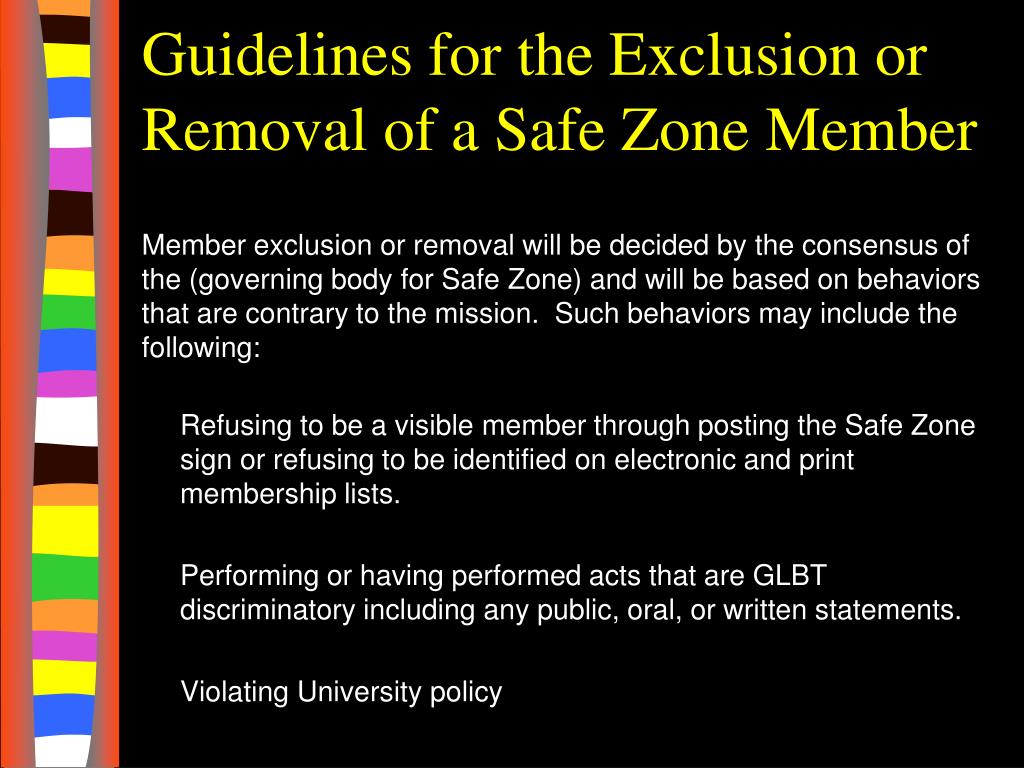 Guidelines for the Exclusion or Removal of a Safe Zone Member

Member exclusion or removal will be decided by the consensus of the (governing body for Safe Zone) and will be based on behaviors that are contrary to the mission. Such behaviors may include the following:

Refusing to be a visible member through posting the Safe Zone sign or refusing to be identified on electronic and print membership lists.

Performing or having performed acts that are GLBT discriminatory including any public, oral, or written statements.

Violating University policy